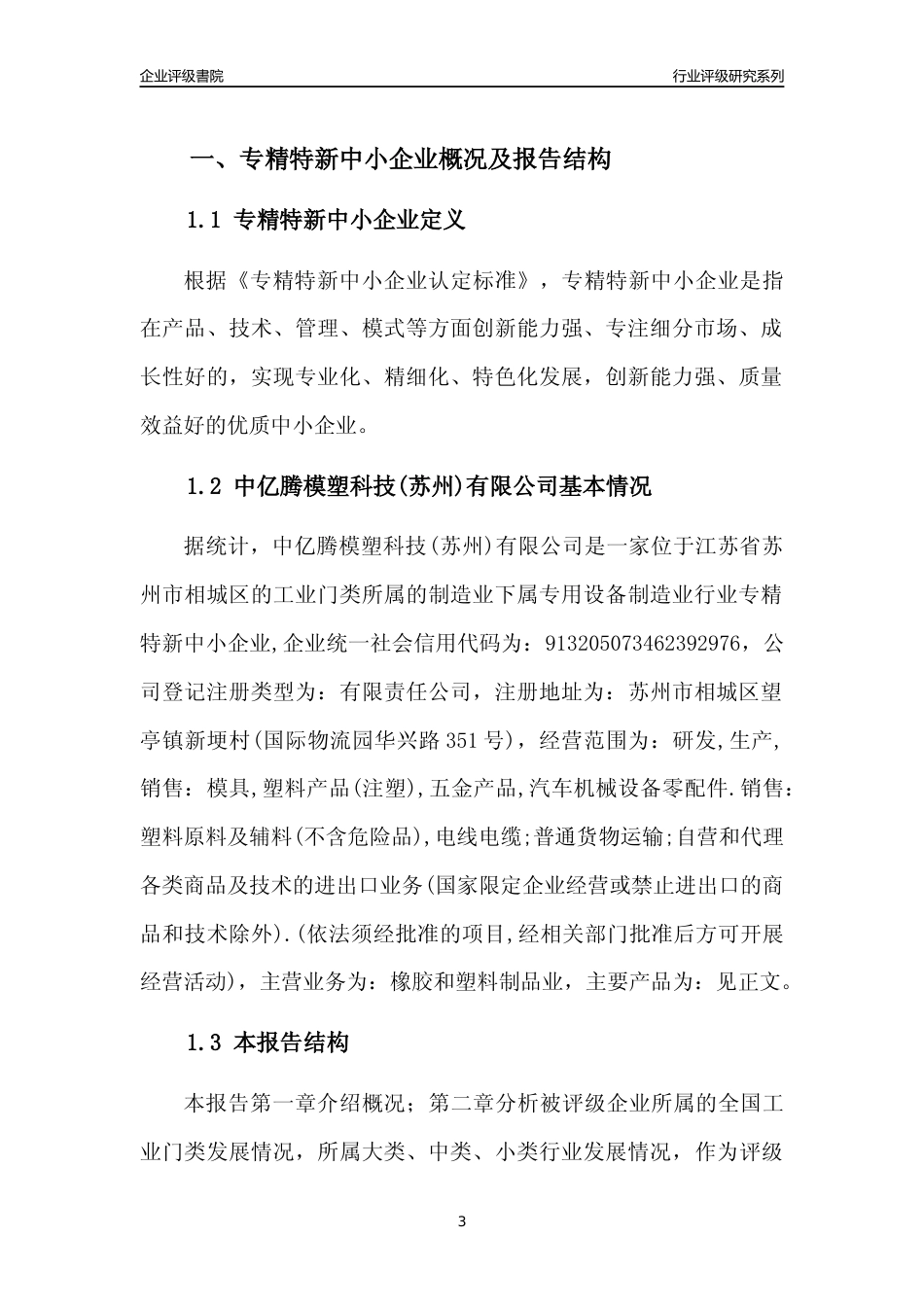 企业评级書院

行业评级研究系列

一、专精特新中小企业概况及报告结构

1.1 专精特新中小企业定义

根据《专精特新中小企业认定标准》，专精特新中小企业是指在产品、技术、管理、模式等方面创新能力强、专注细分市场、成长性好的，实现专业化、精细化、特色化发展，创新能力强、质量效益好的优质中小企业。

1.2 中亿腾模塑科技(苏州)有限公司基本情况

据统计，中亿腾模塑科技(苏州)有限公司是一家位于江苏省苏州市相城区的工业门类所属的制造业下属专用设备制造业行业专精特新中小企业,企业统一社会信用代码为：913205073462392976，公司登记注册类型为：有限责任公司，注册地址为：苏州市相城区望亭镇新埂村(国际物流园华兴路351号)，经营范围为：研发,生产,销售：模具,塑料产品(注塑),五金产品,汽车机械设备零配件.销售：塑料原料及辅料(不含危险品),电线电缆;普通货物运输;自营和代理各类商品及技术的进出口业务(国家限定企业经营或禁止进出口的商品和技术除外).(依法须经批准的项目,经相关部门批准后方可开展经营活动)，主营业务为：橡胶和塑料制品业，主要产品为：见正文。

1.3 本报告结构

本报告第一章介绍概况；第二章分析被评级企业所属的全国工业门类发展情况，所属大类、中类、小类行业发展情况，作为评级

3